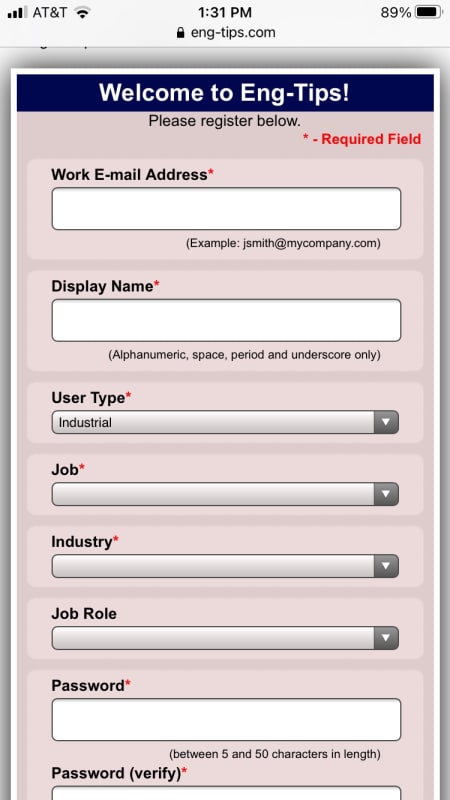 AT&T 1:31 PM 89%
eng-tips.com

Welcome to Eng-Tips!

Please register below.

* - Required Field

Work E-mail Address*

(Example: jsmith@mycompany.com)

Display Name*

(Alphanumeric, space, period and underscore only)

User Type*

Industrial

Job*

Industry*

Job Role

Password*

(between 5 and 50 characters in length)

Password (verify)*